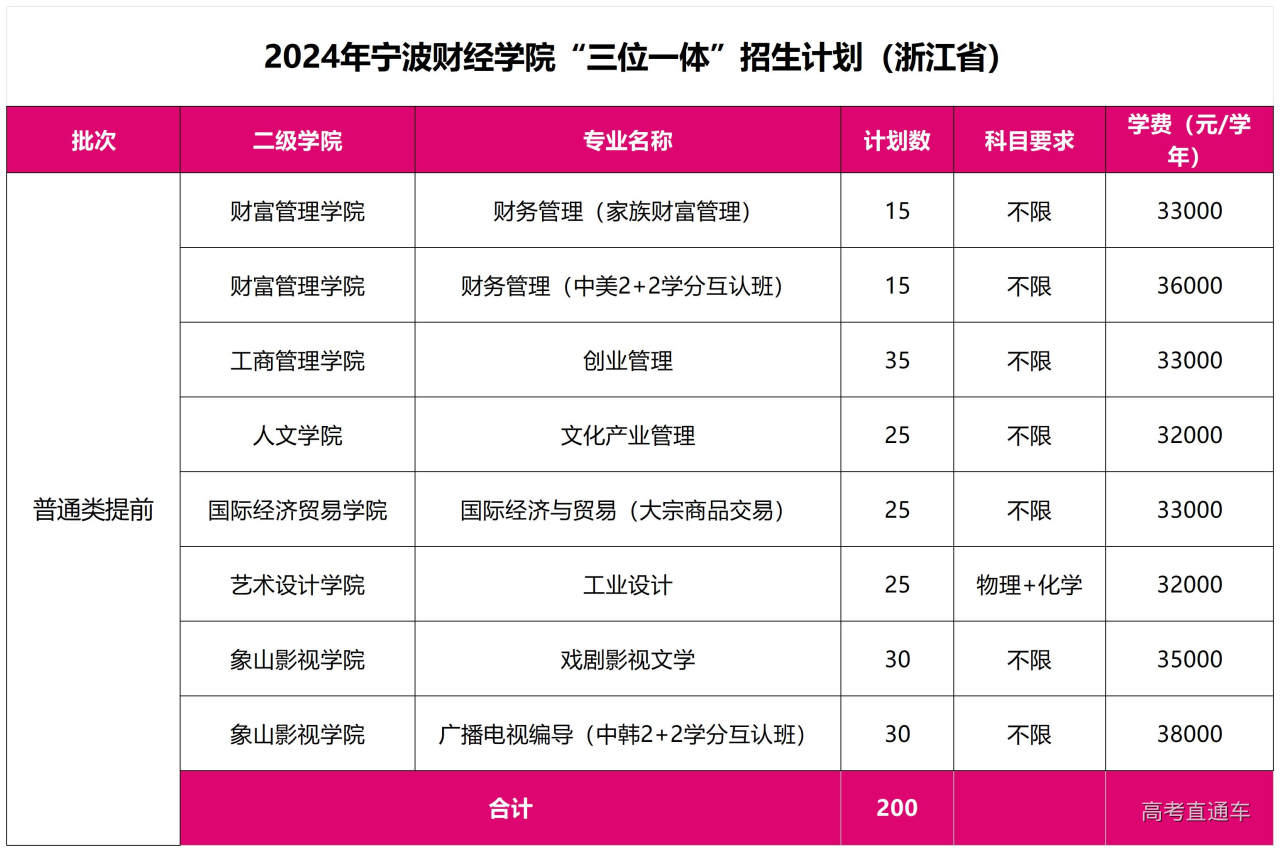 2024年宁波财经学院“三位一体”招生计划（浙江省）

| 批次 | 二级学院 | 专业名称 | 计划数 | 科目要求 | 学费（元/学年） |
|---|---|---|---|---|---|
| 普通类提前 | 财富管理学院 | 财务管理（家族财富管理） | 15 | 不限 | 33000 |
| | 财富管理学院 | 财务管理（中美2+2学分互认班） | 15 | 不限 | 36000 |
| | 工商管理学院 | 创业管理 | 35 | 不限 | 33000 |
| | 人文学院 | 文化产业管理 | 25 | 不限 | 32000 |
| | 国际经济贸易学院 | 国际经济与贸易（大宗商品交易） | 25 | 不限 | 33000 |
| | 艺术设计学院 | 工业设计 | 25 | 物理+化学 | 32000 |
| | 象山影视学院 | 戏剧影视文学 | 30 | 不限 | 35000 |
| | 象山影视学院 | 广播电视编导（中韩2+2学分互认班） | 30 | 不限 | 38000 |
| | 合计 | | 200 | | |

高考直通车